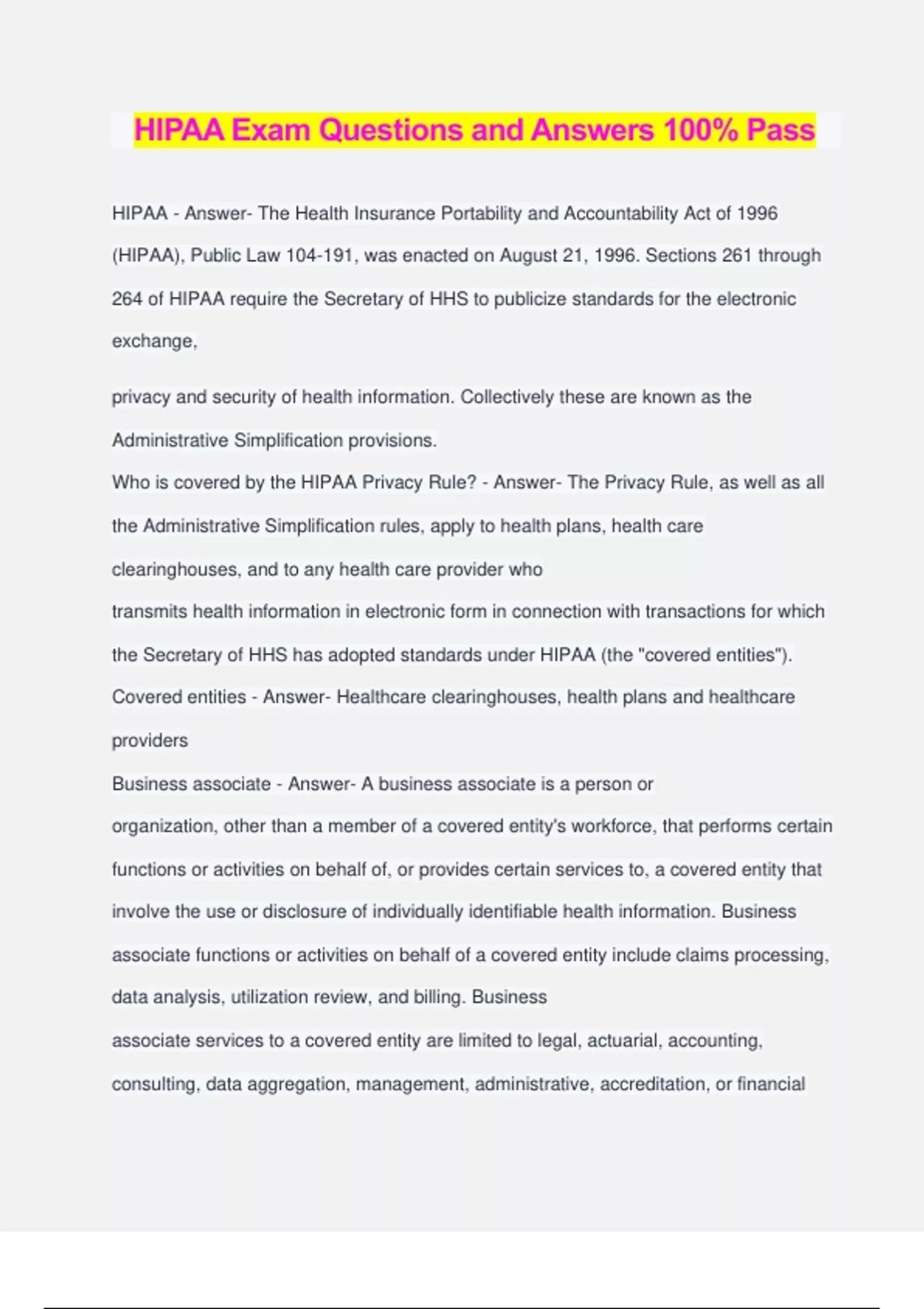 HIPAA Exam Questions and Answers 100% Pass

HIPAA - Answer- The Health Insurance Portability and Accountability Act of 1996 (HIPAA), Public Law 104-191, was enacted on August 21, 1996. Sections 261 through 264 of HIPAA require the Secretary of HHS to publicize standards for the electronic exchange,

privacy and security of health information. Collectively these are known as the Administrative Simplification provisions.
Who is covered by the HIPAA Privacy Rule? - Answer- The Privacy Rule, as well as all the Administrative Simplification rules, apply to health plans, health care clearinghouses, and to any health care provider who transmits health information in electronic form in connection with transactions for which the Secretary of HHS has adopted standards under HIPAA (the "covered entities").
Covered entities - Answer- Healthcare clearinghouses, health plans and healthcare providers
Business associate - Answer- A business associate is a person or organization, other than a member of a covered entity's workforce, that performs certain functions or activities on behalf of, or provides certain services to, a covered entity that involve the use or disclosure of individually identifiable health information. Business associate functions or activities on behalf of a covered entity include claims processing, data analysis, utilization review, and billing. Business associate services to a covered entity are limited to legal, actuarial, accounting, consulting, data aggregation, management, administrative, accreditation, or financial